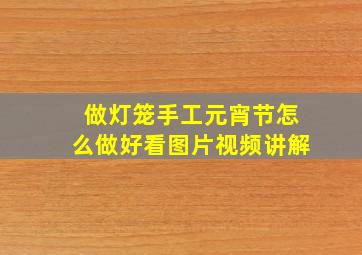 做灯笼手工元宵节怎么做好看图片视频讲解